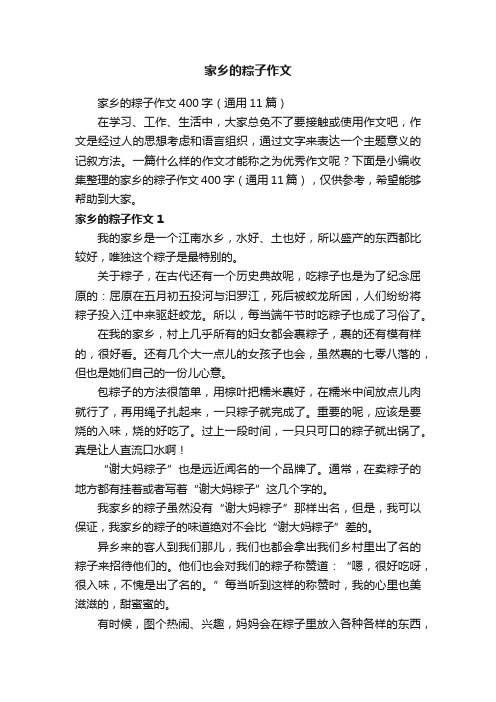 家乡的粽子作文

家乡的粽子作文 400 字（通用 11 篇）

在学习、工作、生活中，大家总免不了要接触或使用作文吧，作文是经过人的思想考虑和语言组织，通过文字来表达一个主题意义的记叙方法。一篇什么样的作文才能称之为优秀作文呢？下面是小编收集整理的家乡的粽子作文 400 字（通用 11 篇），仅供参考，希望能够帮助到大家。

家乡的粽子作文 1

我的家乡是一个江南水乡，水好、土也好，所以盛产的东西都比较好，唯独这个粽子是最特别的。

关于粽子，在古代还有一个历史典故呢，吃粽子也是为了纪念屈原的：屈原在五月初五投河与汨罗江，死后被蛟龙所困，人们纷纷将粽子投入江中来驱赶蛟龙。所以，每当端午节时吃粽子也成了习俗了。

在我的家乡，村上几乎所有的妇女都会裹粽子，裹的还有模有样的，很好看。还有几个大一点儿的女孩子也会，虽然裹的七零八落的，但也是她们自己的一份儿心意。

包粽子的方法很简单，用棕叶把糯米裹好，在糯米中间放点儿肉就行了，再用绳子扎起来，一只粽子就完成了。重要的呢，应该是要烧的入味，烧的好吃了。过上一段时间，一只只可口的粽子就出锅了。真是让人直流口水啊！

“谢大妈粽子”也是远近闻名的一个品牌了。通常，在卖粽子的地方都有挂着或者写着“谢大妈粽子”这几个字的。

我家乡的粽子虽然没有“谢大妈粽子”那样出名，但是，我可以保证，我家乡的粽子的味道绝对不会比“谢大妈粽子”差的。

异乡来的客人到我们那儿，我们也都会拿出我们乡村里出了名的粽子来招待他们的。他们也会对我们的粽子称赞道：“嗯，很好吃呀，很入味，不愧是出了名的。”每当听到这样的称赞时，我的心里也美滋滋的，甜蜜蜜的。

有时候，图个热闹、兴趣，妈妈会在粽子里放入各种各样的东西，